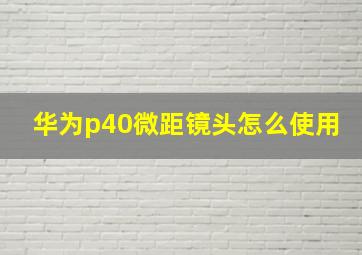 华为p40微距镜头怎么使用